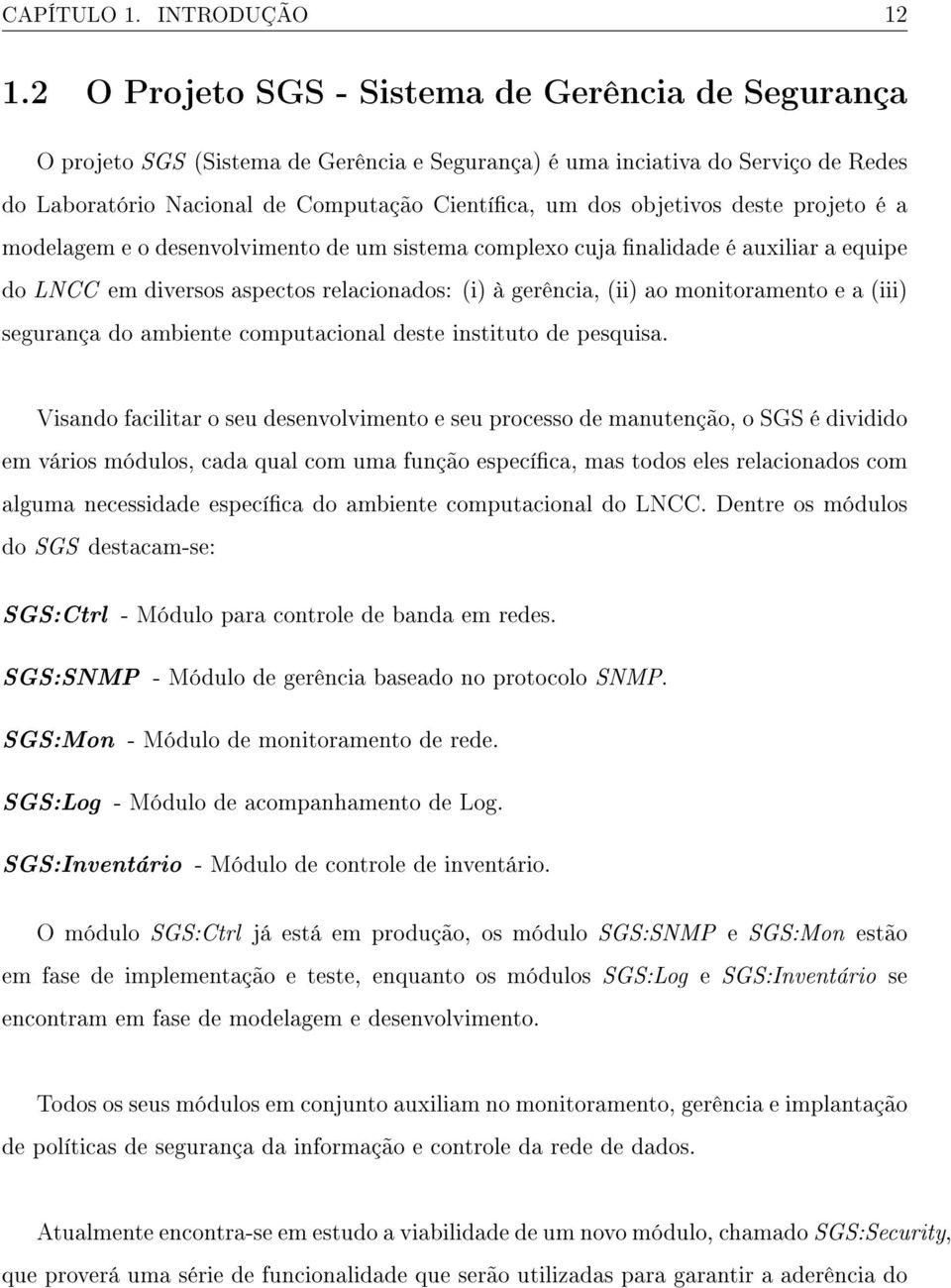 CAPÍTULO 1. INTRODUÇÃO 12

1.2 O Projeto SGS - Sistema de Gerência de Segurança

O projeto SGS (Sistema de Gerência e Segurança) é uma inciativa do Serviço de Redes do Laboratório Nacional de Computação Científica, um dos objetivos deste projeto é a modelagem e o desenvolvimento de um sistema complexo cuja finalidade é auxiliar a equipe do LNCC em diversos aspectos relacionados: (i) à gerência, (ii) ao monitoramento e a (iii) segurança do ambiente computacional deste instituto de pesquisa.

Visando facilitar o seu desenvolvimento e seu processo de manutenção, o SGS é dividido em vários módulos, cada qual com uma função específica, mas todos eles relacionados com alguma necessidade específica do ambiente computacional do LNCC. Dentre os módulos do SGS destacam-se:

SGS:Ctrl - Módulo para controle de banda em redes.

SGS:SNMP - Módulo de gerência baseado no protocolo SNMP.

SGS:Mon - Módulo de monitoramento de rede.

SGS:Log - Módulo de acompanhamento de Log.

SGS:Inventário - Módulo de controle de inventário.

O módulo SGS:Ctrl já está em produção, os módulo SGS:SNMP e SGS:Mon estão em fase de implementação e teste, enquanto os módulos SGS:Log e SGS:Inventário se encontram em fase de modelagem e desenvolvimento.

Todos os seus módulos em conjunto auxiliam no monitoramento, gerência e implantação de políticas de segurança da informação e controle da rede de dados.

Atualmente encontra-se em estudo a viabilidade de um novo módulo, chamado SGS:Security, que proverá uma série de funcionalidade que serão utilizadas para garantir a aderência do